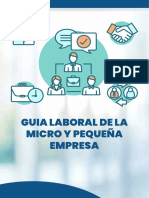 PDF

GUIA LABORAL DE LA MICRO Y PEQUEÑA EMPRESA